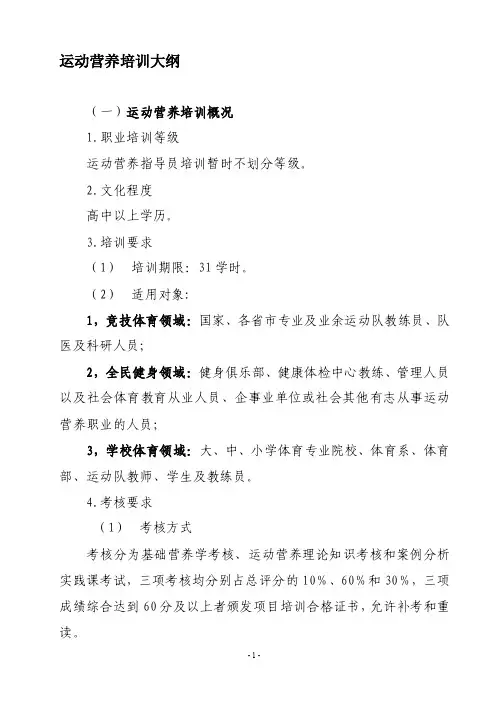 运动营养培训大纲

（一）运动营养培训概况

1.职业培训等级

运动营养指导员培训暂时不划分等级。

2.文化程度

高中以上学历。

3.培训要求

（1） 培训期限：31学时。

（2） 适用对象：

1，竞技体育领域：国家、各省市专业及业余运动队教练员、队医及科研人员；

2，全民健身领域：健身俱乐部、健康体检中心教练、管理人员以及社会体育教育从业人员、企事业单位或社会其他有志从事运动营养职业的人员；

3，学校体育领域：大、中、小学体育专业院校、体育系、体育部、运动队教师、学生及教练员。

4.考核要求

（1） 考核方式

考核分为基础营养学考核、运动营养理论知识考核和案例分析实践课考试，三项考核均分别占总评分的10%、60%和30%，三项成绩综合达到60分及以上者颁发项目培训合格证书，允许补考和重读。

-1-